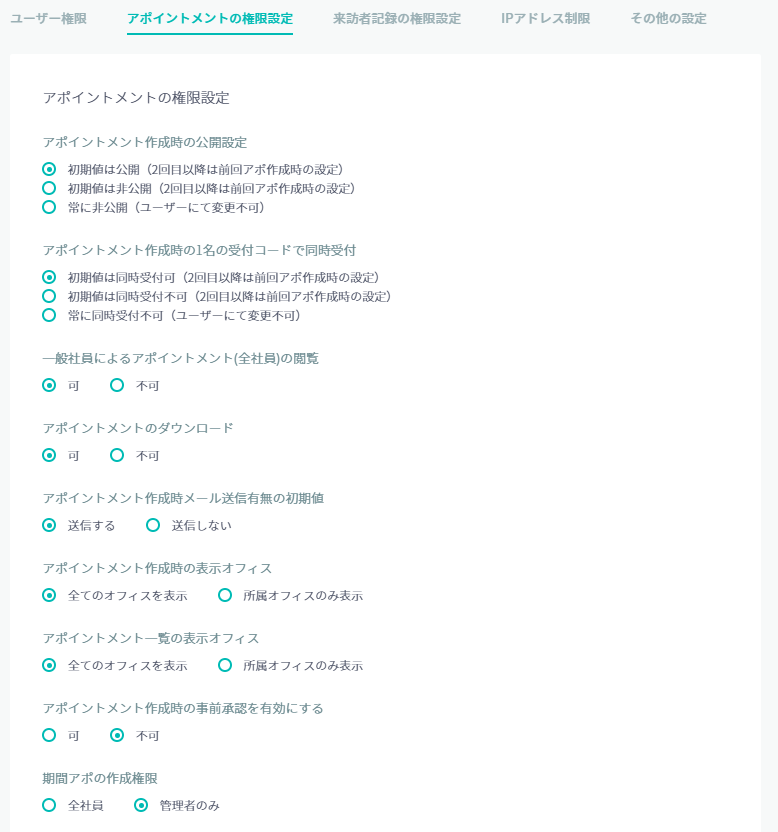 ユーザー権限　アポイントメントの権限設定　来訪者記録の権限設定　IPアドレス制限　その他の設定

アポイントメントの権限設定

アポイントメント作成時の公開設定

初期値は公開（2回目以降は前回アポ作成時の設定）
初期値は非公開（2回目以降は前回アポ作成時の設定）
常に非公開（ユーザーにて変更不可）

アポイントメント作成時の1名の受付コードで同時受付

初期値は同時受付可（2回目以降は前回アポ作成時の設定）
初期値は同時受付不可（2回目以降は前回アポ作成時の設定）
常に同時受付不可（ユーザーにて変更不可）

一般社員によるアポイントメント(全社員)の閲覧

可　不可

アポイントメントのダウンロード

可　不可

アポイントメント作成時メール送信有無の初期値

送信する　送信しない

アポイントメント作成時の表示オフィス

全てのオフィスを表示　所属オフィスのみ表示

アポイントメント一覧の表示オフィス

全てのオフィスを表示　所属オフィスのみ表示

アポイントメント作成時の事前承認を有効にする

可　不可

期間アポの作成権限

全社員　管理者のみ